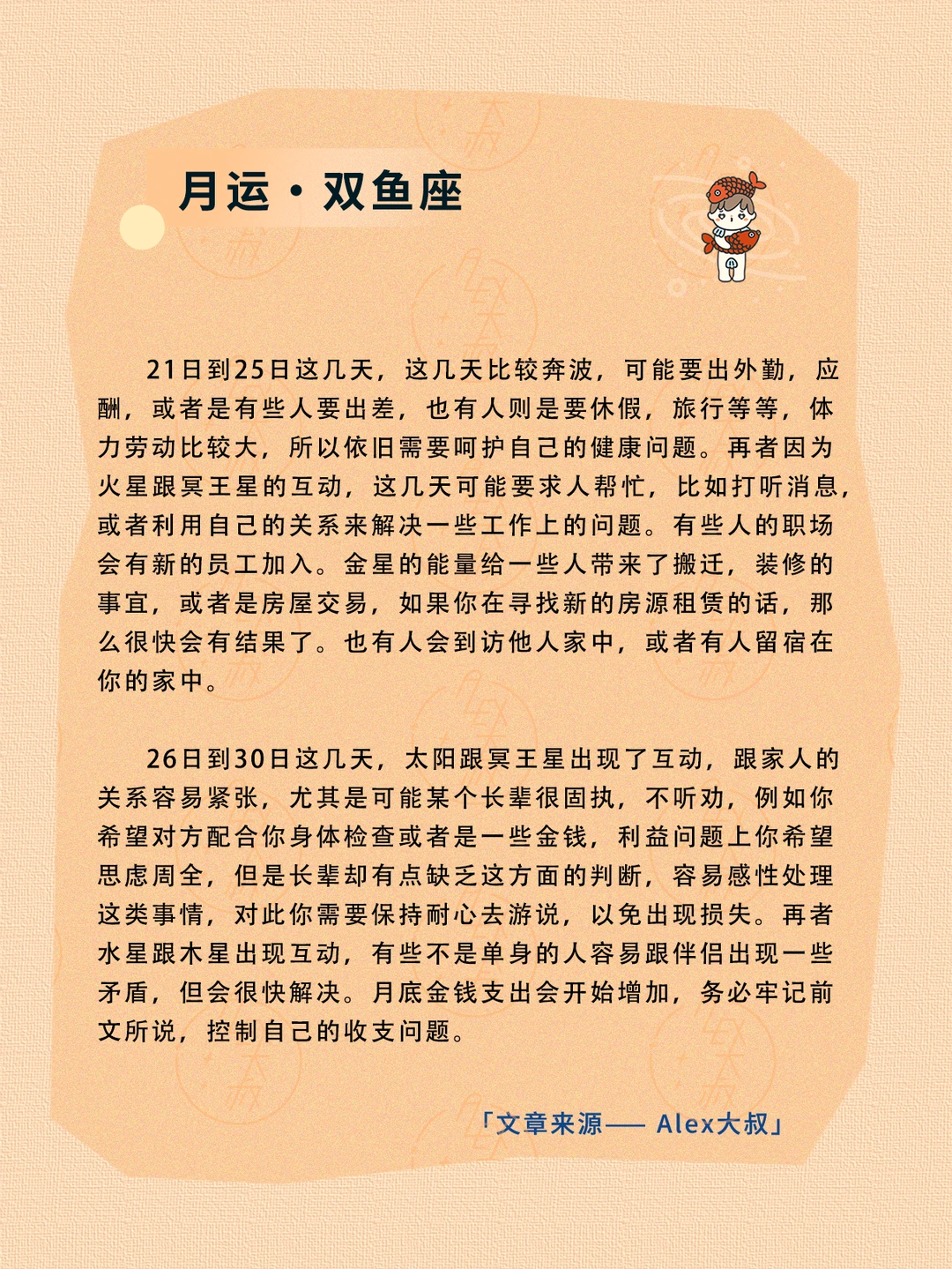 月运·双鱼座

21日到25日这几天，这几天比较奔波，可能要出外勤，应酬，或者是有些人要出差，也有人则是要休假，旅行等等，体力劳动比较大，所以依旧需要呵护自己的健康问题。再者因为火星跟冥王星的互动，这几天可能要求人帮忙，比如打听消息，或者利用自己的关系来解决一些工作上的问题。有些人的职场会有新的员工加入。金星的能量给一些人带来了搬迁，装修的事宜，或者是房屋交易，如果你在寻找新的房源租赁的话，那么很快会有结果了。也有人会到访他人家中，或者有人留宿在你的家中。

26日到30日这几天，太阳跟冥王星出现了互动，跟家人的关系容易紧张，尤其是可能某个长辈很固执，不听劝，例如你希望对方配合你身体检查或者是一些金钱，利益问题上你希望思虑周全，但是长辈却有点缺乏这方面的判断，容易感性处理这类事情，对此你需要保持耐心去游说，以免出现损失。再者水星跟木星出现互动，有些不是单身的人容易跟伴侣出现一些矛盾，但会很快解决。月底金钱支出会开始增加，务必牢记前文所说，控制自己的收支问题。

「文章来源—— Alex大叔」